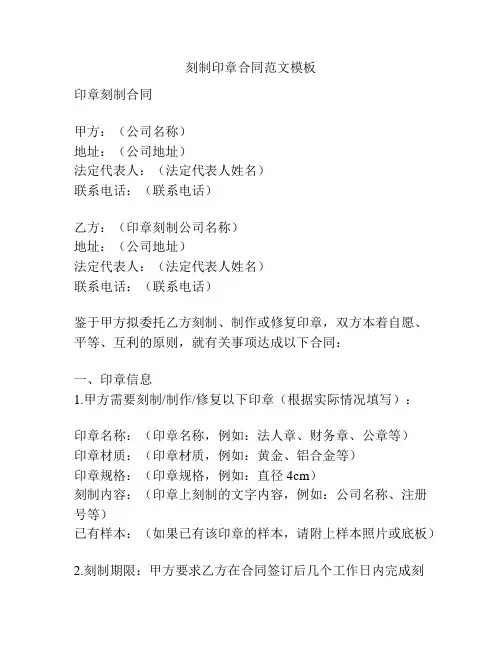 刻制印章合同范文模板

印章刻制合同

甲方：（公司名称）
地址：（公司地址）
法定代表人：（法定代表人姓名）
联系电话：（联系电话）

乙方：（印章刻制公司名称）
地址：（公司地址）
法定代表人：（法定代表人姓名）
联系电话：（联系电话）

鉴于甲方拟委托乙方刻制、制作或修复印章，双方本着自愿、平等、互利的原则，就有关事项达成以下合同：

一、印章信息
1.甲方需要刻制/制作/修复以下印章（根据实际情况填写）：

印章名称：（印章名称，例如：法人章、财务章、公章等）
印章材质：（印章材质，例如：黄金、铝合金等）
印章规格：（印章规格，例如：直径 4cm）
刻制内容：（印章上刻制的文字内容，例如：公司名称、注册号等）
已有样本：（如果已有该印章的样本，请附上样本照片或底板）

2.刻制期限：甲方要求乙方在合同签订后几个工作日内完成刻